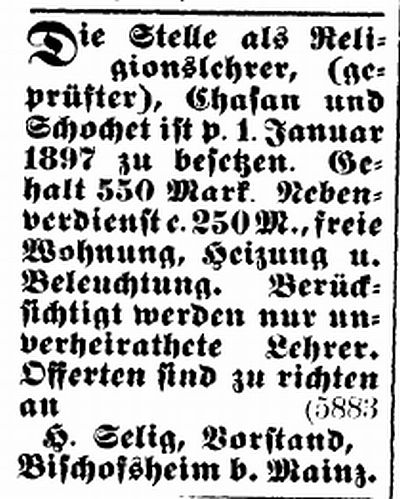 Die Stelle als Religionslehrer, (geprüfter), Chasan und Schochet ist p. 1. Januar 1897 zu besetzen. Gehalt 550 Mark. Nebenverdienst c. 250 M., freie Wohnung, Heizung u. Beleuchtung. Berücksichtigt werden nur unverheirathete Lehrer. Offerten sind zu richten an (5883

H. Selig, Vorstand,
Bischofsheim b. Mainz.